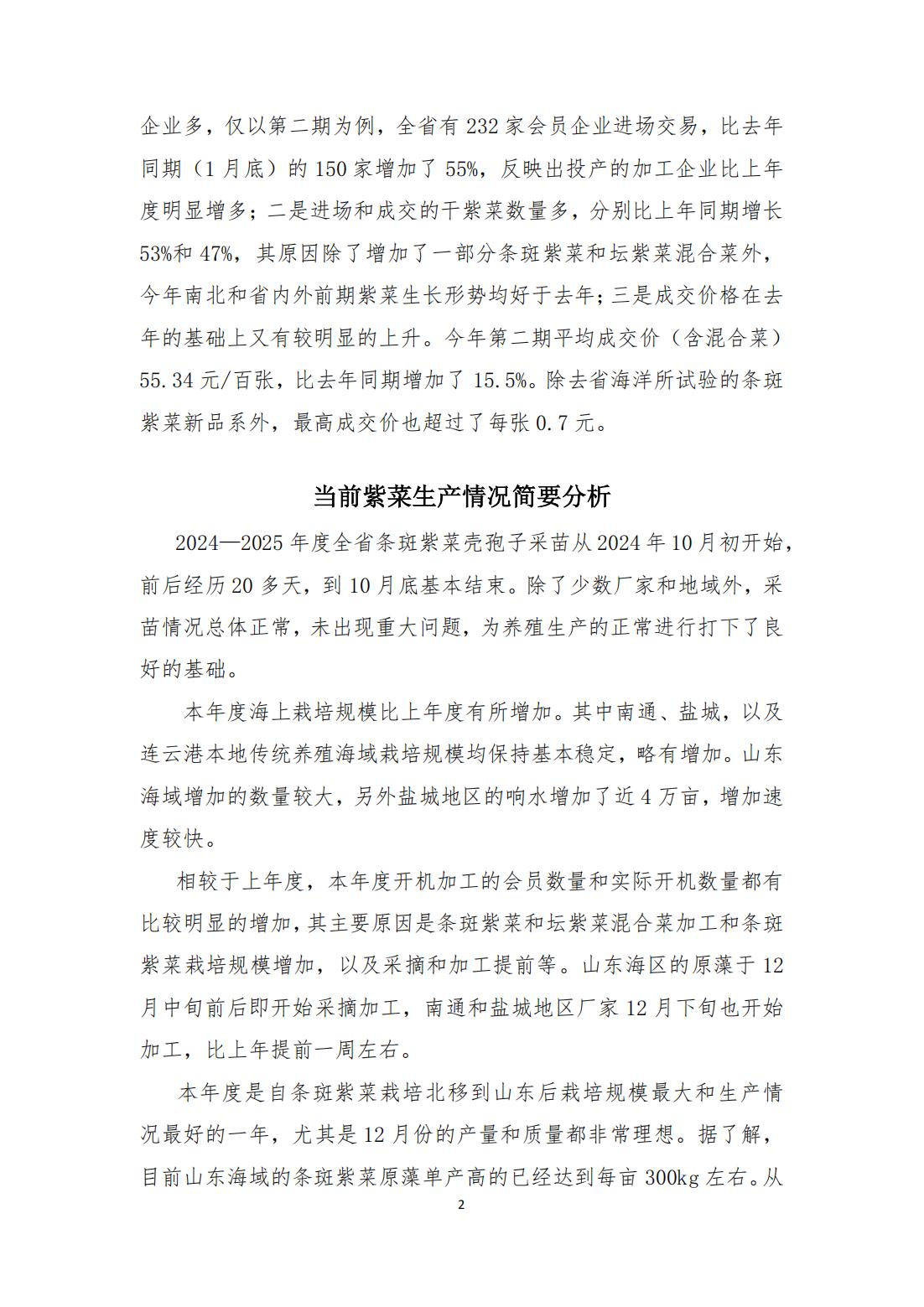 企业多，仅以第二期为例，全省有 232 家会员企业进场交易，比去年同期（1 月底）的 150 家增加了 55%，反映出投产的加工企业比上年度明显增多；二是进场和成交的干紫菜数量多，分别比上年同期增长 53%和 47%，其原因除了增加了一部分条斑紫菜和坛紫菜混合菜外，今年南北和省内外前期紫菜生长形势均好于去年；三是成交价格在去年的基础上又有较明显的上升。今年第二期平均成交价（含混合菜）55.34 元/百张，比去年同期增加了 15.5%。除去省海洋所试验的条斑紫菜新品系外，最高成交价也超过了每张 0.7 元。

当前紫菜生产情况简要分析

2024—2025 年度全省条斑紫菜壳孢子采苗从 2024 年 10 月初开始，前后经历 20 多天，到 10 月底基本结束。除了少数厂家和地域外，采苗情况总体正常，未出现重大问题，为养殖生产的正常进行打下了良好的基础。

本年度海上栽培规模比上年度有所增加。其中南通、盐城，以及连云港本地传统养殖海域栽培规模均保持基本稳定，略有增加。山东海域增加的数量较大，另外盐城地区的响水增加了近 4 万亩，增加速度较快。

相较于上年度，本年度开机加工的会员数量和实际开机数量都有比较明显的增加，其主要原因是条斑紫菜和坛紫菜混合菜加工和条斑紫菜栽培规模增加，以及采摘和加工提前等。山东海区的原藻于 12 月中旬前后即开始采摘加工，南通和盐城地区厂家 12 月下旬也开始加工，比上年提前一周左右。

本年度是自条斑紫菜栽培北移到山东后栽培规模最大和生产情况最好的一年，尤其是 12 月份的产量和质量都非常理想。据了解，目前山东海域的条斑紫菜原藻单产高的已经达到每亩 300kg 左右。从

2